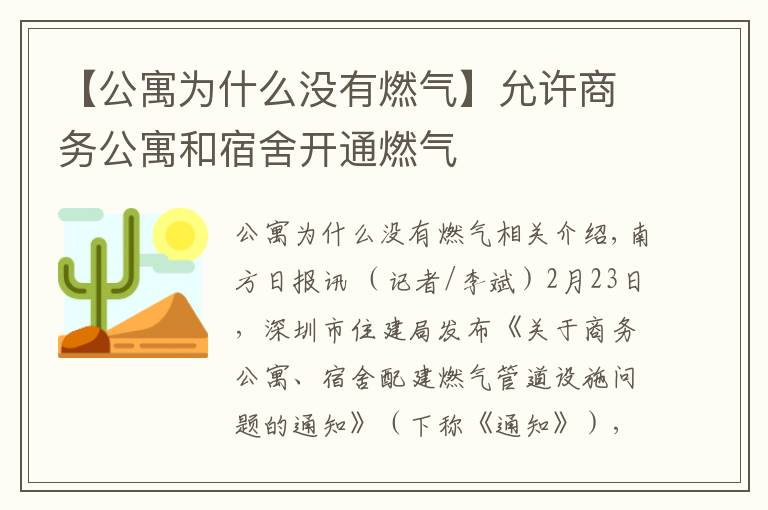 【公寓为什么没有燃气】允许商务公寓和宿舍开通燃气

公寓为什么没有燃气相关介绍，南方日报讯（记者/李斌）2月23日，深圳市住建局发布《关于商务公寓、宿舍配建燃气管道设施问题的通知》（下称《通知》），